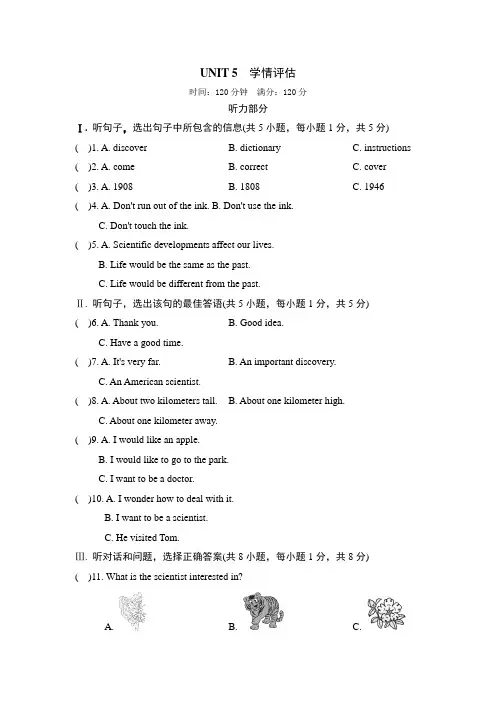 UNIT 5　学情评估

时间：120 分钟　满分：120 分

听力部分

Ⅰ. 听句子，选出句子中所包含的信息(共 5 小题，每小题 1 分，共 5 分)

(　)1. A. discover　B. dictionary　C. instructions

(　)2. A. come　B. correct　C. cover

(　)3. A. 1908　B. 1808　C. 1946

(　)4. A. Don't run out of the ink. B. Don't use the ink. C. Don't touch the ink.

(　)5. A. Scientific developments affect our lives. B. Life would be the same as the past. C. Life would be different from the past.

Ⅱ. 听句子，选出该句的最佳答语(共 5 小题，每小题 1 分，共 5 分)

(　)6. A. Thank you.　B. Good idea. C. Have a good time.

(　)7. A. It's very far.　B. An important discovery. C. An American scientist.

(　)8. A. About two kilometers tall.　B. About one kilometer high. C. About one kilometer away.

(　)9. A. I would like an apple. B. I would like to go to the park. C. I want to be a doctor.

(　)10. A. I wonder how to deal with it. B. I want to be a scientist. C. He visited Tom.

Ⅲ. 听对话和问题，选择正确答案(共 8 小题，每小题 1 分，共 8 分)

(　)11. What is the scientist interested in?

A.　B.　C.